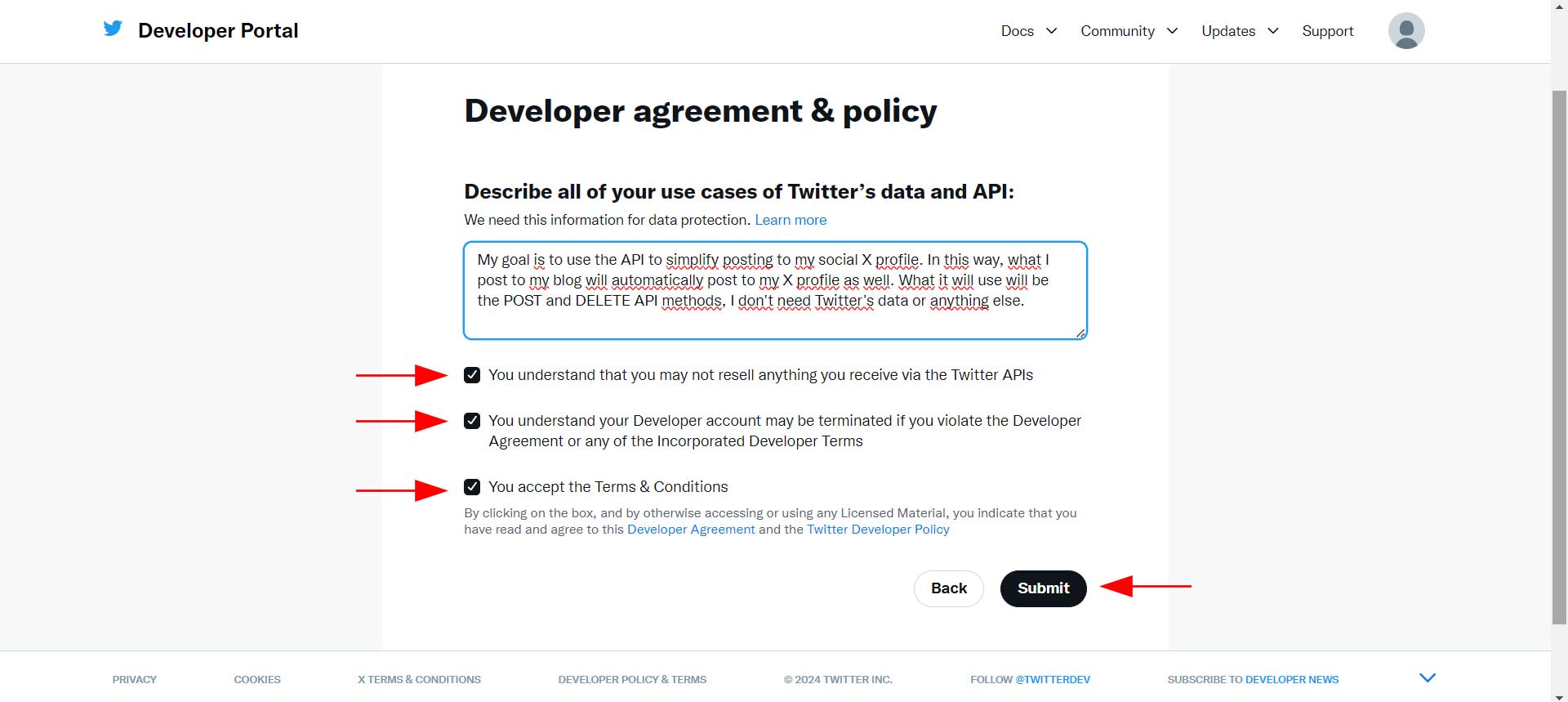 Developer Portal

Docs Community Updates Support

Developer agreement & policy

Describe all of your use cases of Twitter's data and API:

We need this information for data protection. Learn more

My goal is to use the API to simplify posting to my social X profile. In this way, what I post to my blog will automatically post to my X profile as well. What it will use will be the POST and DELETE API methods, I don't need Twitter's data or anything else.

You understand that you may not resell anything you receive via the Twitter APIs

You understand your Developer account may be terminated if you violate the Developer Agreement or any of the Incorporated Developer Terms

You accept the Terms & Conditions

By clicking on the box, and by otherwise accessing or using any Licensed Material, you indicate that you have read and agree to this Developer Agreement and the Twitter Developer Policy

Back

Submit

PRIVACY COOKIES X TERMS & CONDITIONS DEVELOPER POLICY & TERMS © 2024 TWITTER INC. FOLLOW @TWITTERDEV SUBSCRIBE TO DEVELOPER NEWS